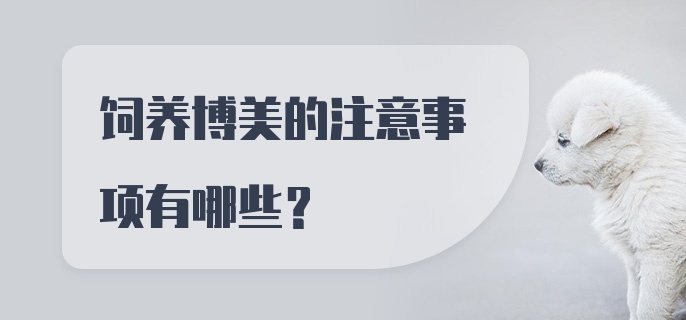 饲养博美的注意事项有哪些？